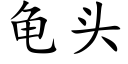 龟头